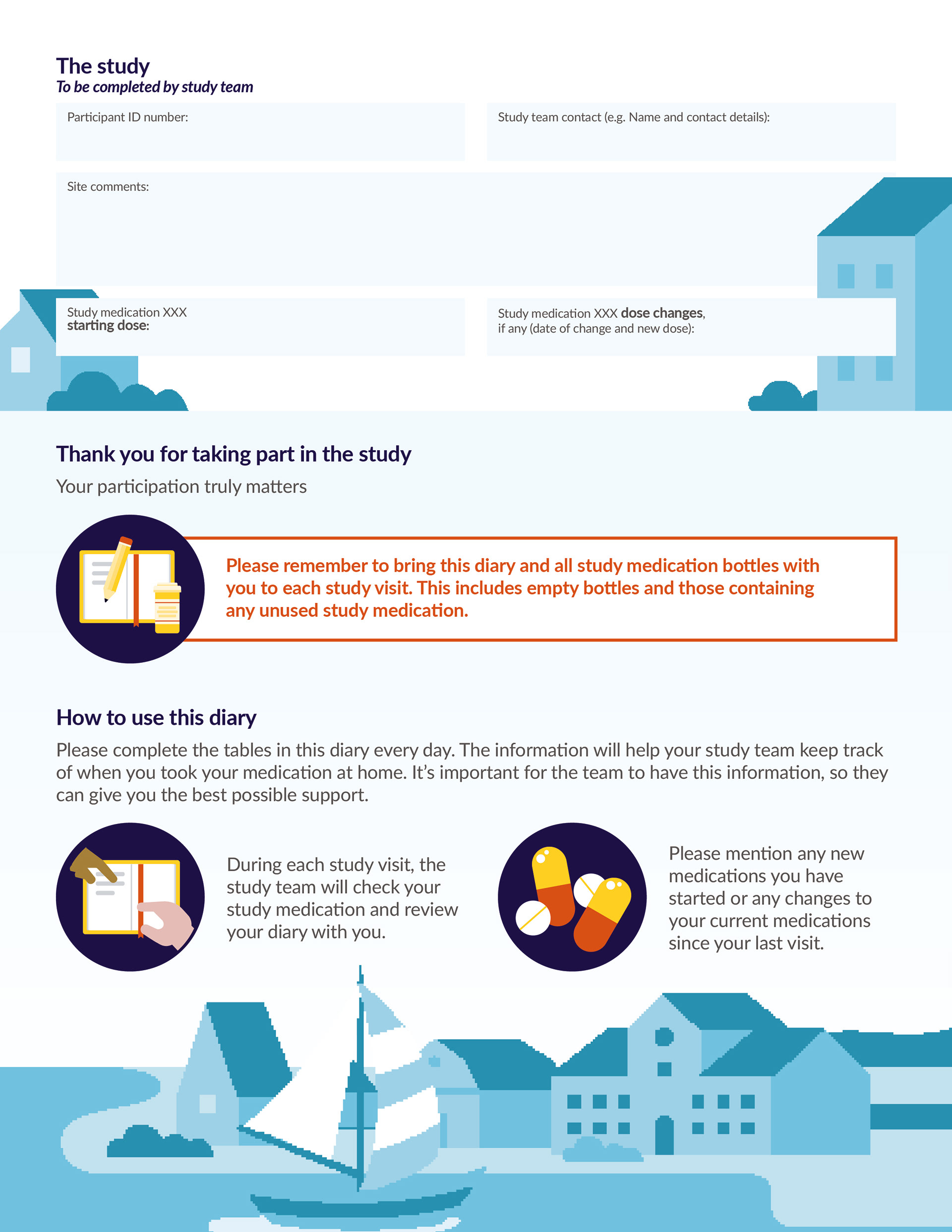 The study
To be completed by study team

Participant ID number:

Study team contact (e.g. Name and contact details):

Site comments:

Study medication XXX starting dose:

Study medication XXX dose changes, if any (date of change and new dose):

Thank you for taking part in the study
Your participation truly matters

Please remember to bring this diary and all study medication bottles with you to each study visit. This includes empty bottles and those containing any unused study medication.

How to use this diary
Please complete the tables in this diary every day. The information will help your study team keep track of when you took your medication at home. It's important for the team to have this information, so they can give you the best possible support.

During each study visit, the study team will check your study medication and review your diary with you.

Please mention any new medications you have started or any changes to your current medications since your last visit.